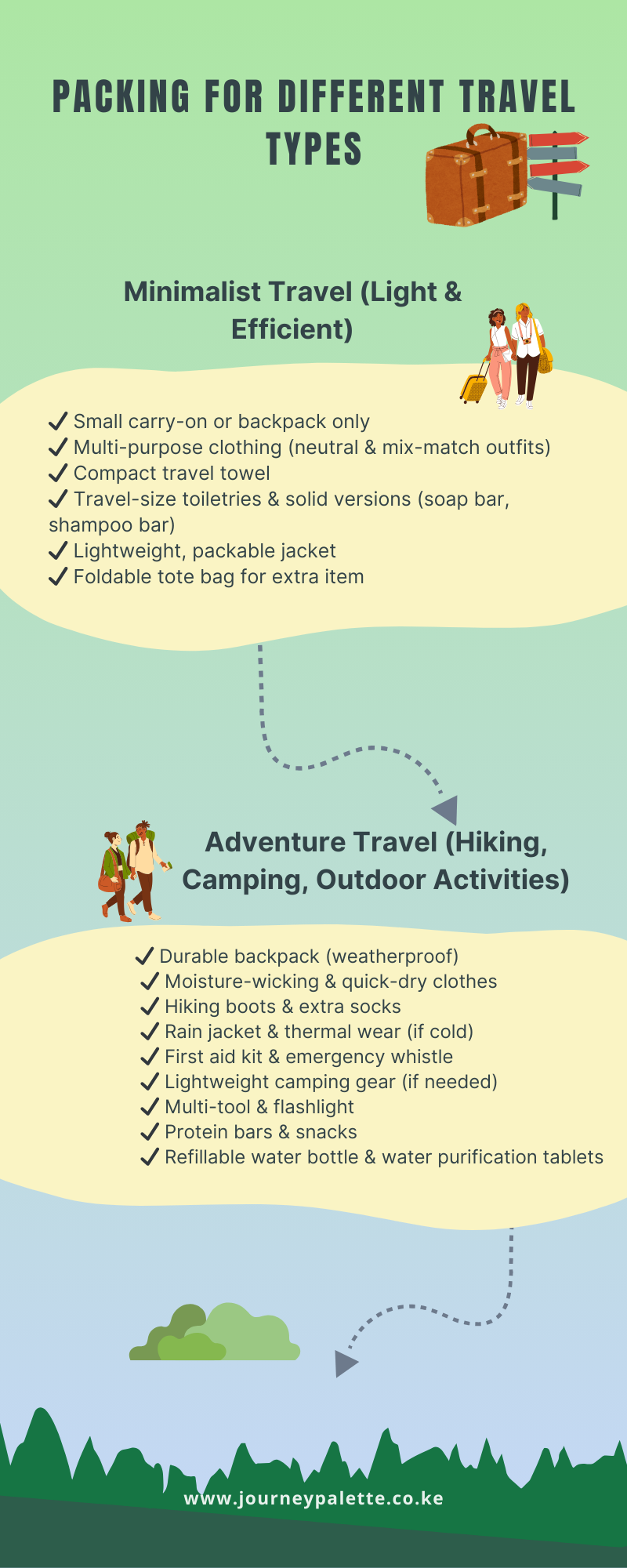 PACKING FOR DIFFERENT TRAVEL TYPES

Minimalist Travel (Light & Efficient)

✓ Small carry-on or backpack only
✓ Multi-purpose clothing (neutral & mix-match outfits)
✓ Compact travel towel
✓ Travel-size toiletries & solid versions (soap bar, shampoo bar)
✓ Lightweight, packable jacket
✓ Foldable tote bag for extra item

Adventure Travel (Hiking, Camping, Outdoor Activities)

✓ Durable backpack (weatherproof)
✓ Moisture-wicking & quick-dry clothes
✓ Hiking boots & extra socks
✓ Rain jacket & thermal wear (if cold)
✓ First aid kit & emergency whistle
✓ Lightweight camping gear (if needed)
✓ Multi-tool & flashlight
✓ Protein bars & snacks
✓ Refillable water bottle & water purification tablets

www.journeypalette.co.ke